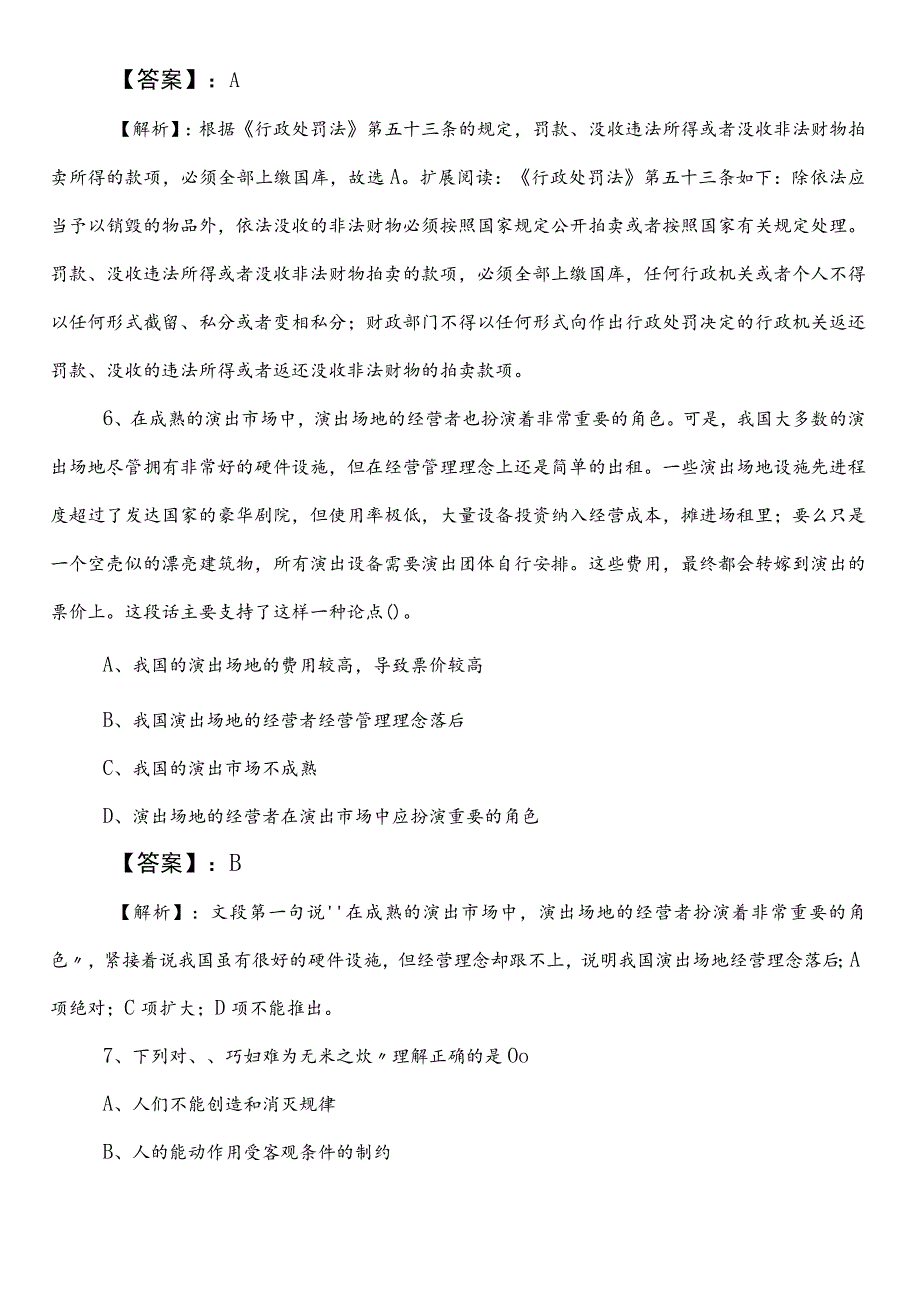 【答案】：A

【解析】：根据《行政处罚法》第五十三条的规定，罚款、没收违法所得或者没收非法财物拍卖所得的款项，必须全部上缴国库，故选A。扩展阅读：《行政处罚法》第五十三条如下：除依法应当予以销毁的物品外，依法没收的非法财物必须按照国家规定公开拍卖或者按照国家有关规定处理。罚款、没收违法所得或者没收非法财物拍卖的款项，必须全部上缴国库，任何行政机关或者个人不得以任何形式截留、私分或者变相私分；财政部门不得以任何形式向作出行政处罚决定的行政机关返还罚款、没收的违法所得或者返还没收非法财物的拍卖款项。

6、在成熟的演出市场中，演出场地的经营者也扮演着非常重要的角色。可是，我国大多数的演出场地尽管拥有非常好的硬件设施，但在经营管理理念上还是简单的出租。一些演出场地设施先进程度超过了发达国家的豪华剧院，但使用率极低，大量设备投资纳入经营成本，摊进场租里；要么只是一个空壳似的漂亮建筑物，所有演出设备需要演出团体自行安排。这些费用，最终都会转嫁到演出的票价上。这段话主要支持了这样一种论点()。

A、我国的演出场地的费用较高，导致票价较高

B、我国演出场地的经营者经营管理理念落后

C、我国的演出市场不成熟

D、演出场地的经营者在演出市场中应扮演重要的角色

【答案】：B

【解析】：文段第一句说''在成熟的演出市场中，演出场地的经营者扮演着非常重要的角色〃，紧接着说我国虽有很好的硬件设施，但经营理念却跟不上，说明我国演出场地经营理念落后；A项绝对；C项扩大；D项不能推出。

7、下列对、、巧妇难为无米之炊〃理解正确的是Oo

A、人们不能创造和消灭规律

B、人的能动作用受客观条件的制约